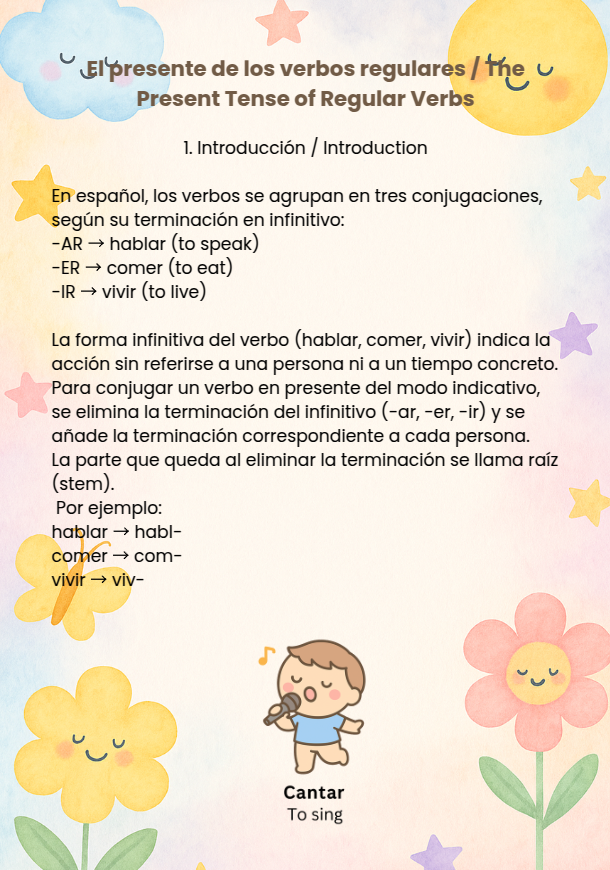 El presente de los verbos regulares / The Present Tense of Regular Verbs

1. Introducción / Introduction

En español, los verbos se agrupan en tres conjugaciones, según su terminación en infinitivo:
-AR → hablar (to speak)
-ER → comer (to eat)
-IR → vivir (to live)

La forma infinitiva del verbo (hablar, comer, vivir) indica la acción sin referirse a una persona ni a un tiempo concreto. Para conjugar un verbo en presente del modo indicativo, se elimina la terminación del infinitivo (-ar, -er, -ir) y se añade la terminación correspondiente a cada persona. La parte que queda al eliminar la terminación se llama raíz (stem).
Por ejemplo:
hablar → habl-
comer → com-
vivir → viv-

Cantar
To sing